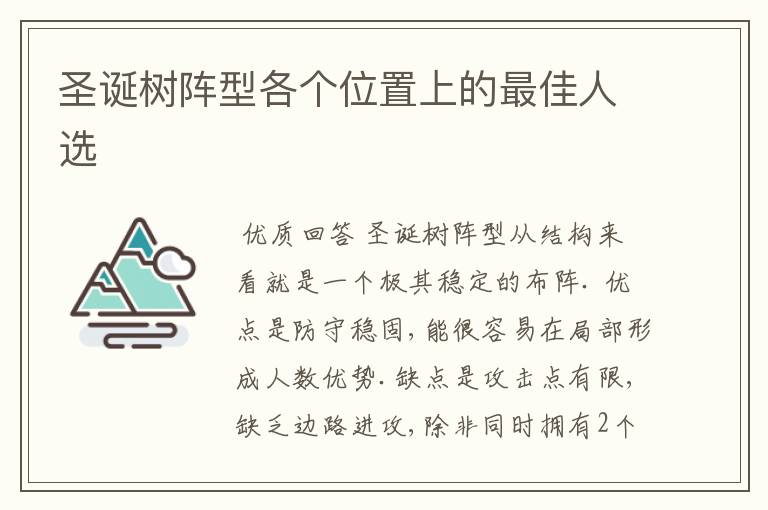 圣诞树阵型各个位置上的最佳人选

优质回答 圣诞树阵型从结构来看就是一个极其稳定的布阵. 优点是防守稳固, 能很容易在局部形成人数优势. 缺点是攻击点有限, 缺乏边路进攻, 除非同时拥有2个